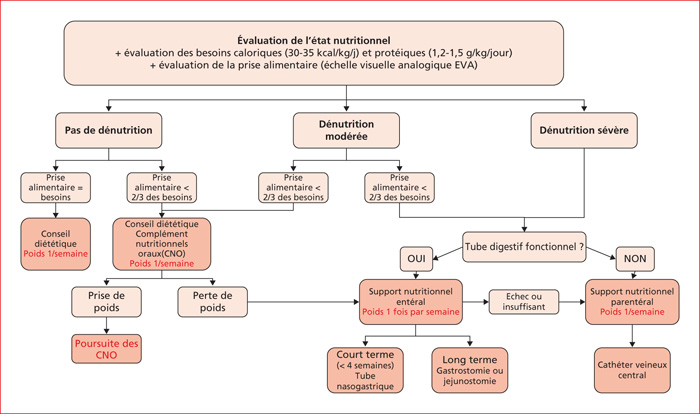 Évaluation de l'état nutritionnel
+ évaluation des besoins caloriques (30-35 kcal/kg/j) et protéiques (1,2-1,5 g/kg/jour)
+ évaluation de la prise alimentaire (échelle visuelle analogique EVA)

Pas de dénutrition

Dénutrition modérée

Dénutrition sévère

Prise alimentaire = besoins

Prise alimentaire < 2/3 des besoins

Prise alimentaire < 2/3 des besoins

Prise alimentaire < 2/3 des besoins

Conseil diététique
Poids 1/semaine

Conseil diététique
Complément nutritionnels oraux(CNO)
Poids 1/semaine

Tube digestif fonctionnel ?

OUI

NON

Prise de poids

Perte de poids

Support nutritionnel entéral
Poids 1 fois par semaine

Echec ou insuffisant

Support nutritionnel parentéral
Poids 1/semaine

Poursuite des CNO

Court terme
(< 4 semaines)
Tube nasogastrique

Long terme
Gastrostomie ou jejunostomie

Cathéter veineux central